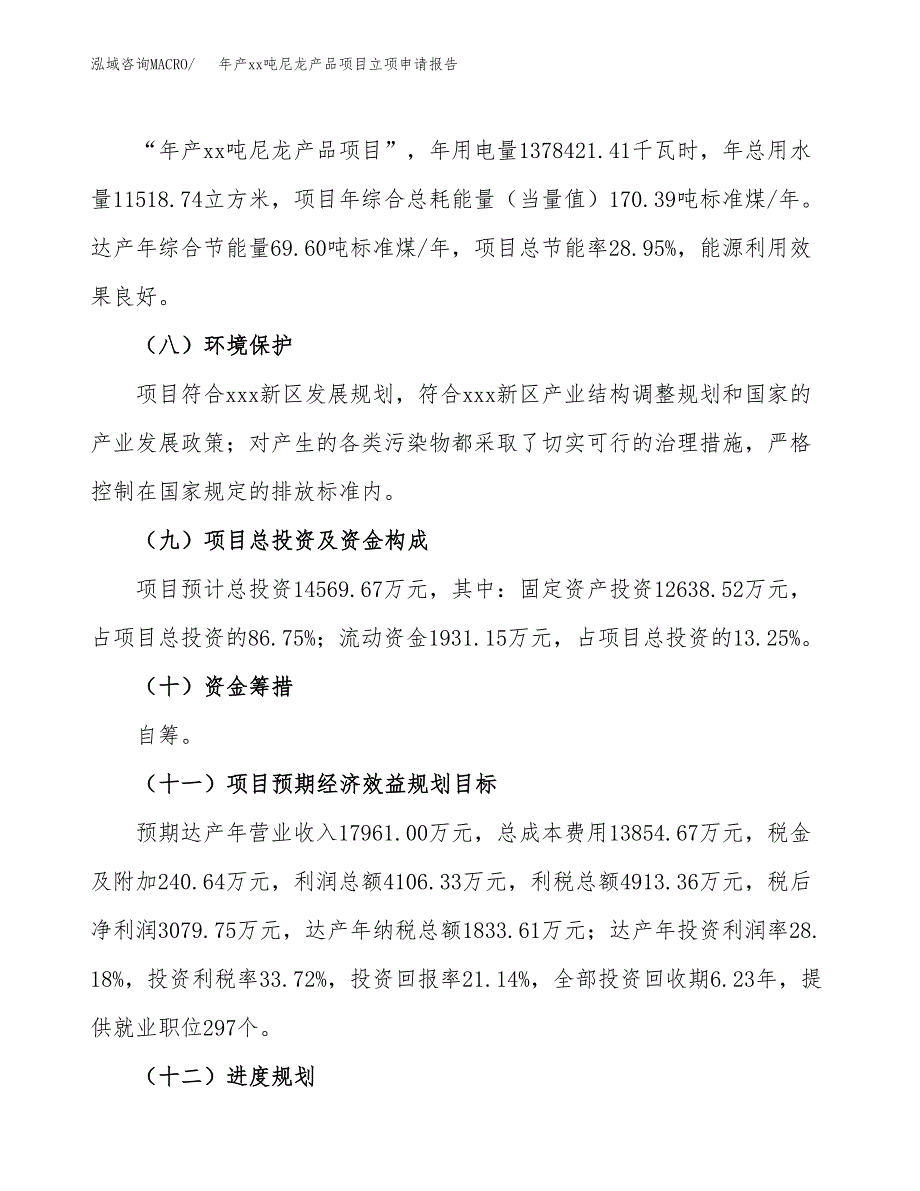 泓域咨询MACRO/　年产xx吨尼龙产品项目立项申请报告

“年产xx吨尼龙产品项目”，年用电量1378421.41千瓦时，年总用水量11518.74立方米，项目年综合总耗能量（当量值）170.39吨标准煤/年。达产年综合节能量69.60吨标准煤/年，项目总节能率28.95%，能源利用效果良好。

（八）环境保护

项目符合xxx新区发展规划，符合xxx新区产业结构调整规划和国家的产业发展政策；对产生的各类污染物都采取了切实可行的治理措施，严格控制在国家规定的排放标准内。

（九）项目总投资及资金构成

项目预计总投资14569.67万元，其中：固定资产投资12638.52万元，占项目总投资的86.75%；流动资金1931.15万元，占项目总投资的13.25%。

（十）资金筹措

自筹。

（十一）项目预期经济效益规划目标

预期达产年营业收入17961.00万元，总成本费用13854.67万元，税金及附加240.64万元，利润总额4106.33万元，利税总额4913.36万元，税后净利润3079.75万元，达产年纳税总额1833.61万元；达产年投资利润率28.18%，投资利税率33.72%，投资回报率21.14%，全部投资回收期6.23年，提供就业职位297个。

（十二）进度规划